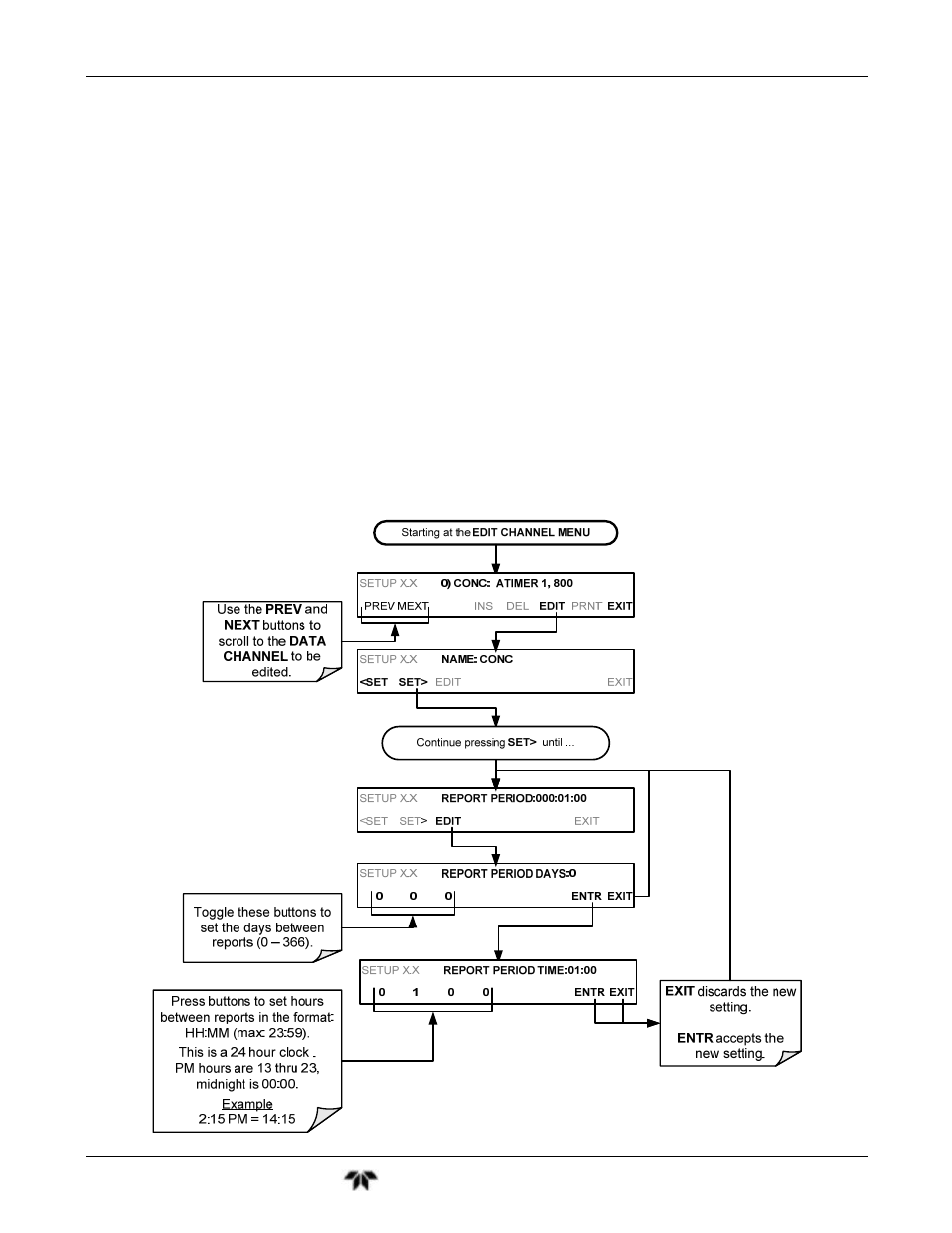 Starting at the EDIT CHANNEL MENU

SETUP X.X 0) CONC: ATIMER 1, 800

PREV MEXT INS DEL EDIT PRNT EXIT

Use the PREV and NEXT buttons to scroll to the DATA CHANNEL to be edited.

SETUP X.X NAME: CONC

<SET SET> EDIT EXIT

Continue pressing SET> until ...

SETUP X.X REPORT PERIOD:000:01:00

<SET SET> EDIT EXIT

SETUP X.X REPORT PERIOD DAYS:0

0 0 0 ENTR EXIT

Toggle these buttons to set the days between reports (0 – 366).

SETUP X.X REPORT PERIOD TIME:01:00

0 1 0 0 ENTR EXIT

Press buttons to set hours between reports in the format: HH:MM (max: 23:59).

This is a 24 hour clock . PM hours are 13 thru 23, midnight is 00:00.

Example
2:15 PM = 14:15

EXIT discards the new setting.

ENTR accepts the new setting.